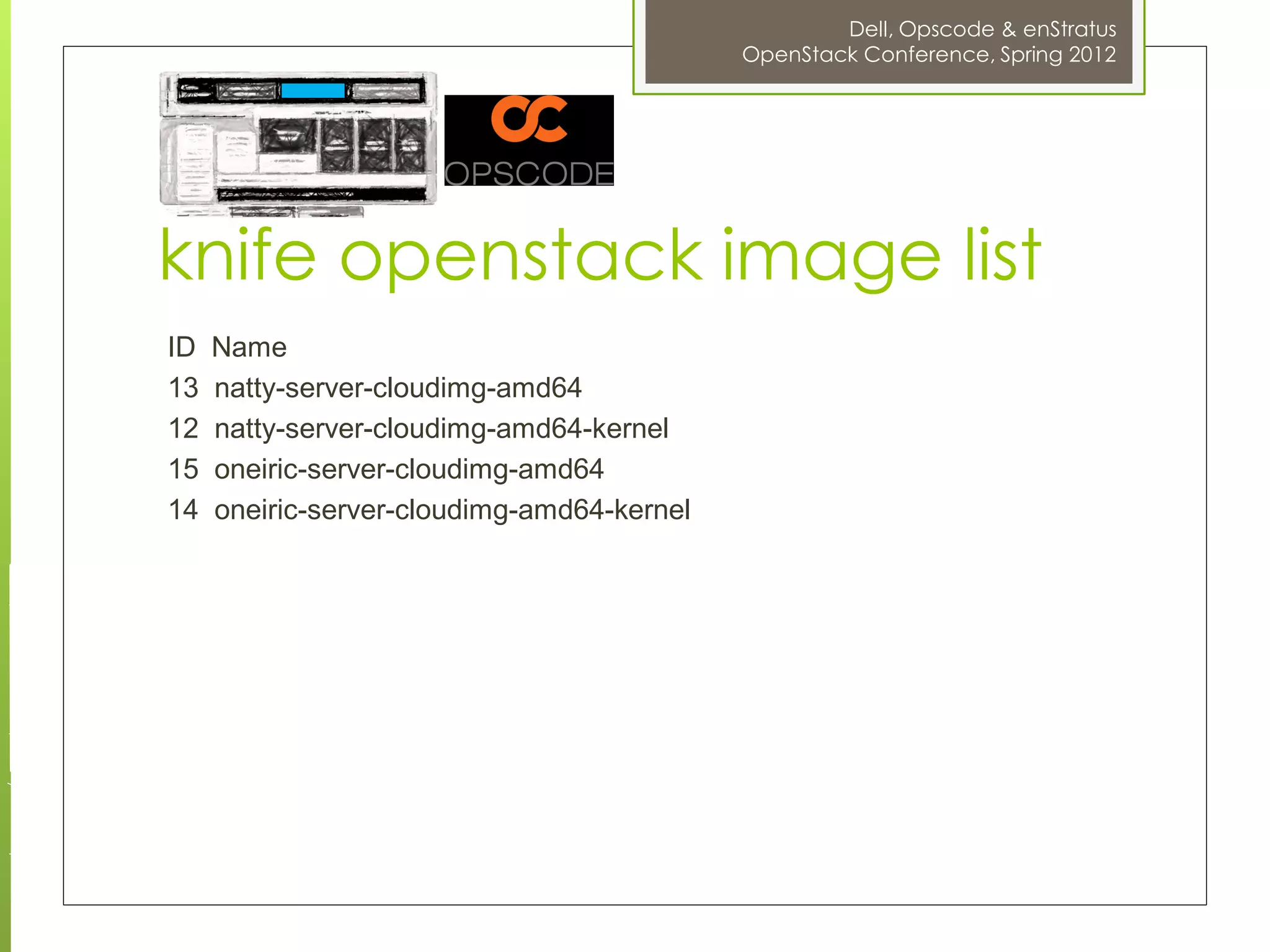 Dell, Opscode & enStratus
OpenStack Conference, Spring 2012

OPSCODE

knife openstack image list

ID Name
13 natty-server-cloudimg-amd64
12 natty-server-cloudimg-amd64-kernel
15 oneiric-server-cloudimg-amd64
14 oneiric-server-cloudimg-amd64-kernel